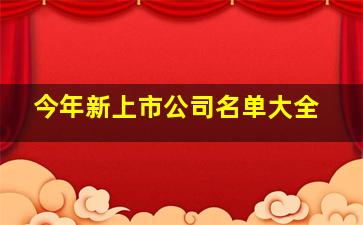 今年新上市公司名单大全